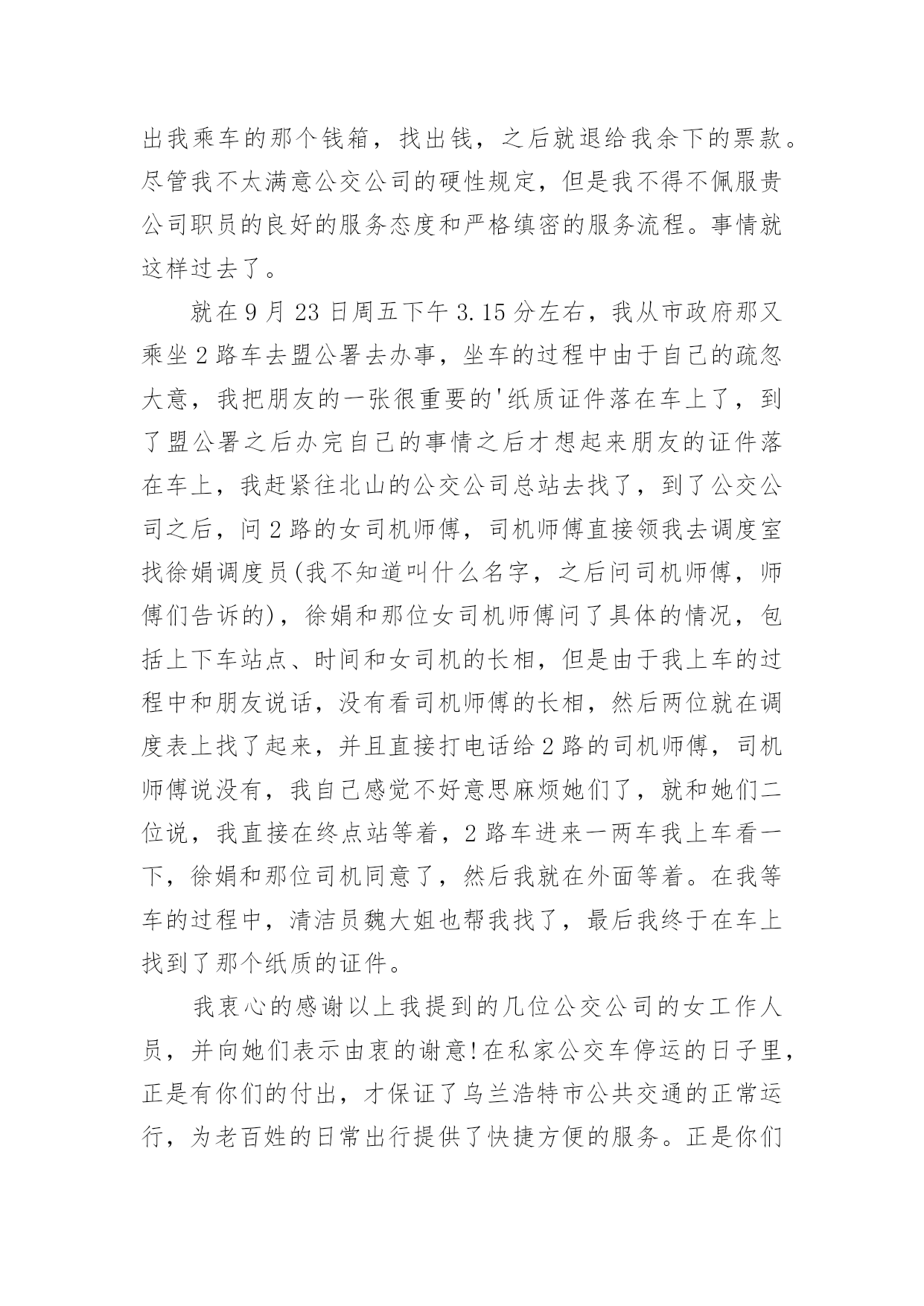 出我乘车的那个钱箱，找出钱，之后就退给我余下的票款。尽管我不太满意公交公司的硬性规定，但是我不得不佩服贵公司职员的良好的服务态度和严格缜密的服务流程。事情就这样过去了。

就在9月23日周五下午3.15分左右，我从市政府那又乘坐2路车去盟公署去办事，坐车的过程中由于自己的疏忽大意，我把朋友的一张很重要的'纸质证件落在车上了，到了盟公署之后办完自己的事情之后才想起来朋友的证件落在车上，我赶紧往北山的公交公司总站去找了，到了公交公司之后，问2路的女司机师傅，司机师傅直接领我去调度室找徐娟调度员(我不知道叫什么名字，之后问司机师傅，师傅们告诉的)，徐娟和那位女司机师傅问了具体的情况，包括上下车站点、时间和女司机的长相，但是由于我上车的过程中和朋友说话，没有看司机师傅的长相，然后两位就在调度表上找了起来，并且直接打电话给2路的司机师傅，司机师傅说没有，我自己感觉不好意思麻烦她们了，就和她们二位说，我直接在终点站等着，2路车进来一两车我上车看一下，徐娟和那位司机同意了，然后我就在外面等着。在我等车的过程中，清洁员魏大姐也帮我找了，最后我终于在车上找到了那个纸质的证件。

我衷心的感谢以上我提到的几位公交公司的女工作人员，并向她们表示由衷的谢意!在私家公交车停运的日子里，正是有你们的付出，才保证了乌兰浩特市公共交通的正常运行，为老百姓的日常出行提供了快捷方便的服务。正是你们